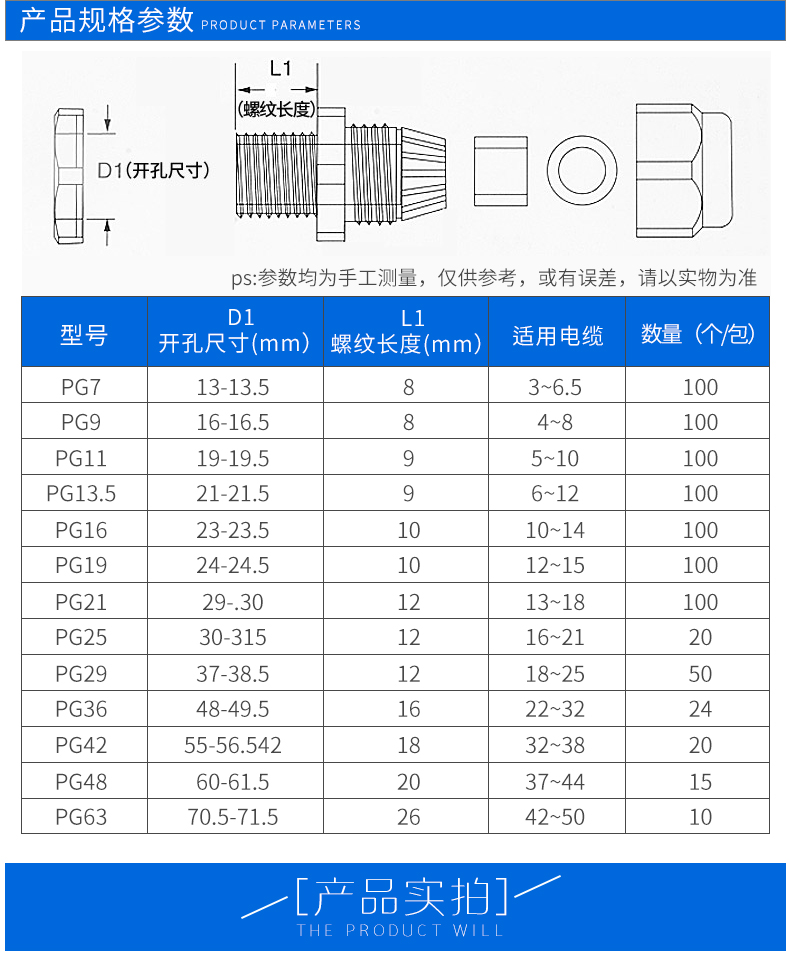 产品规格参数 PRODUCT PARAMETERS

L1
(螺纹长度)

D1(开孔尺寸)

ps:参数均为手工测量，仅供参考，或有误差，请以实物为准

| 型号 | D1 开孔尺寸(mm) | L1 螺纹长度(mm) | 适用电缆 | 数量（个/包） |
|---|---|---|---|---|
| PG7 | 13-13.5 | 8 | 3~6.5 | 100 |
| PG9 | 16-16.5 | 8 | 4~8 | 100 |
| PG11 | 19-19.5 | 9 | 5~10 | 100 |
| PG13.5 | 21-21.5 | 9 | 6~12 | 100 |
| PG16 | 23-23.5 | 10 | 10~14 | 100 |
| PG19 | 24-24.5 | 10 | 12~15 | 100 |
| PG21 | 29-.30 | 12 | 13~18 | 100 |
| PG25 | 30-315 | 12 | 16~21 | 20 |
| PG29 | 37-38.5 | 12 | 18~25 | 50 |
| PG36 | 48-49.5 | 16 | 22~32 | 24 |
| PG42 | 55-56.542 | 18 | 32~38 | 20 |
| PG48 | 60-61.5 | 20 | 37~44 | 15 |
| PG63 | 70.5-71.5 | 26 | 42~50 | 10 |

[产品实拍]
THE PRODUCT WILL